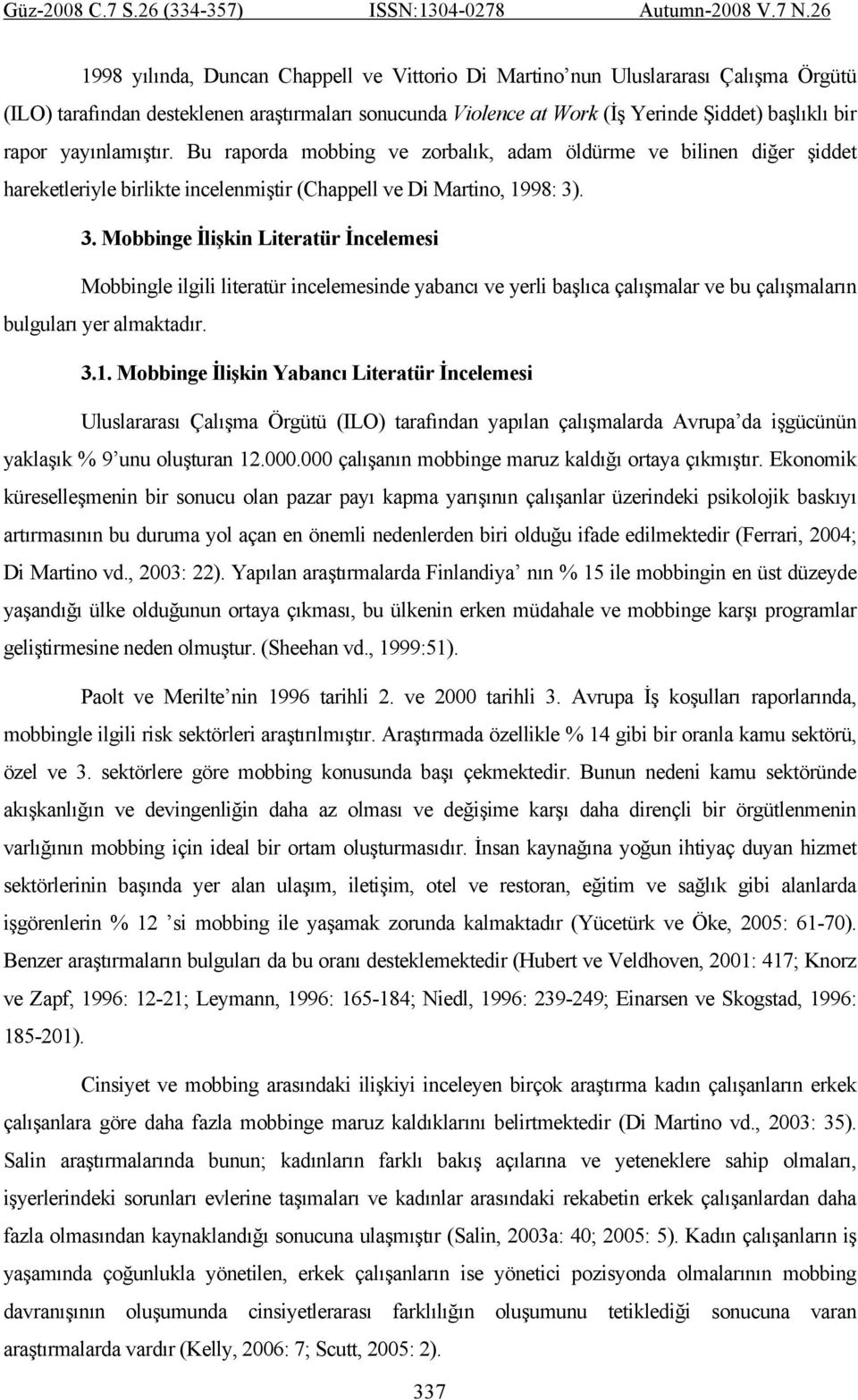 Güz-2008 C.7 S.26 (334-357) ISSN:1304-0278 Autumn-2008 V.7 N.26

1998 yılında, Duncan Chappell ve Vittorio Di Martino'nun Uluslararası Çalışma Örgütü (ILO) tarafından desteklenen araştırmaları sonucunda Violence at Work (İş Yerinde Şiddet) başlıklı bir rapor yayınlamıştır. Bu raporda mobbing ve zorbalık, adam öldürme ve bilinen diğer şiddet hareketleriyle birlikte incelenmiştir (Chappell ve Di Martino, 1998: 3).

3. Mobbinge İlişkin Literatür İncelemesi

Mobbingle ilgili literatür incelemesinde yabancı ve yerli başlıca çalışmalar ve bu çalışmaların bulguları yer almaktadır.

3.1. Mobbinge İlişkin Yabancı Literatür İncelemesi

Uluslararası Çalışma Örgütü (ILO) tarafından yapılan çalışmalarda Avrupa'da işgücünün yaklaşık % 9'unu oluşturan 12.000.000 çalışanın mobbinge maruz kaldığı ortaya çıkmıştır. Ekonomik küreselleşmenin bir sonucu olan pazar payı kapma yarışının çalışanlar üzerindeki psikolojik baskıyı artırmasının bu duruma yol açan en önemli nedenlerden biri olduğu ifade edilmektedir (Ferrari, 2004; Di Martino vd., 2003: 22). Yapılan araştırmalarda Finlandiya' nın % 15 ile mobbingin en üst düzeyde yaşandığı ülke olduğunun ortaya çıkması, bu ülkenin erken müdahale ve mobbinge karşı programlar geliştirmesine neden olmuştur. (Sheehan vd., 1999:51).

Paolt ve Merilte'nin 1996 tarihli 2. ve 2000 tarihli 3. Avrupa İş koşulları raporlarında, mobbingle ilgili risk sektörleri araştırılmıştır. Araştırmada özellikle % 14 gibi bir oranla kamu sektörü, özel ve 3. sektörlere göre mobbing konusunda başı çekmektedir. Bunun nedeni kamu sektöründe akışkanlığın ve devingenliğin daha az olması ve değişime karşı daha dirençli bir örgütlenmenin varlığının mobbing için ideal bir ortam oluşturmasıdır. İnsan kaynağına yoğun ihtiyaç duyan hizmet sektörlerinin başında yer alan ulaşım, iletişim, otel ve restoran, eğitim ve sağlık gibi alanlarda işgörenlerin % 12 'si mobbing ile yaşamak zorunda kalmaktadır (Yücetürk ve Öke, 2005: 61-70). Benzer araştırmaların bulguları da bu oranı desteklemektedir (Hubert ve Veldhoven, 2001: 417; Knorz ve Zapf, 1996: 12-21; Leymann, 1996: 165-184; Niedl, 1996: 239-249; Einarsen ve Skogstad, 1996: 185-201).

Cinsiyet ve mobbing arasındaki ilişkiyi inceleyen birçok araştırma kadın çalışanların erkek çalışanlara göre daha fazla mobbinge maruz kaldıklarını belirtmektedir (Di Martino vd., 2003: 35). Salin araştırmalarında bunun; kadınların farklı bakış açılarına ve yeteneklere sahip olmaları, işyerlerindeki sorunları evlerine taşımaları ve kadınlar arasındaki rekabetin erkek çalışanlardan daha fazla olmasından kaynaklandığı sonucuna ulaşmıştır (Salin, 2003a: 40; 2005: 5). Kadın çalışanların iş yaşamında çoğunlukla yönetilen, erkek çalışanların ise yönetici pozisyonda olmalarının mobbing davranışının oluşumunda cinsiyetlerarası farklılığın oluşumunu tetiklediği sonucuna varan araştırmalarda vardır (Kelly, 2006: 7; Scutt, 2005: 2).

337